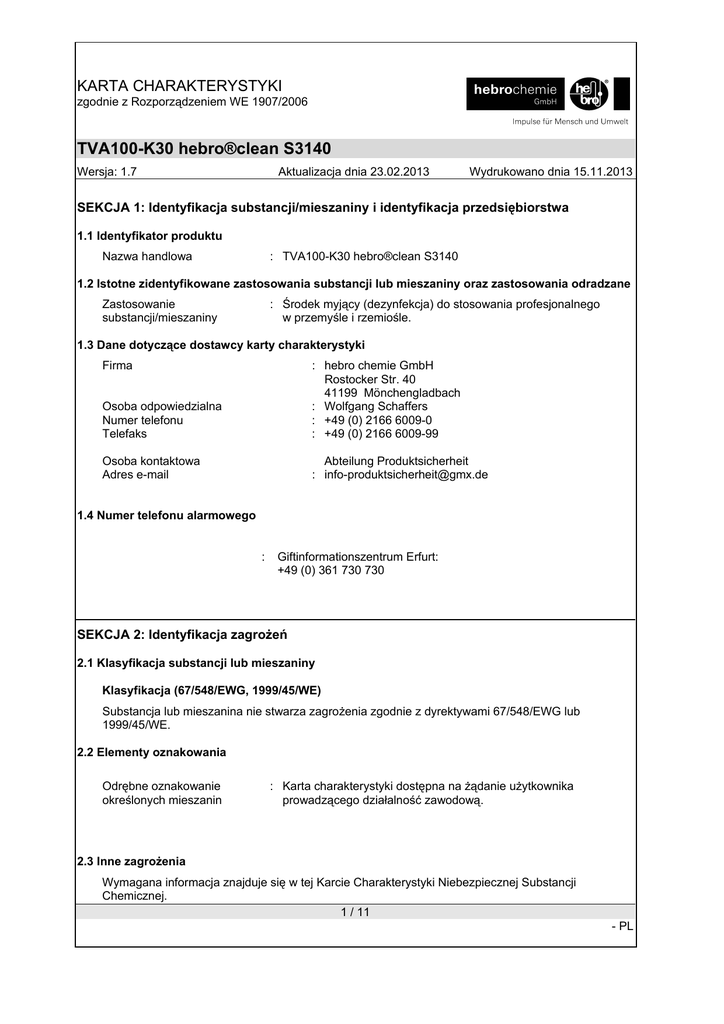 KARTA CHARAKTERYSTYKI
zgodnie z Rozporządzeniem WE 1907/2006

hebrochemie GmbH

hebro

Impulse für Mensch und Umwelt

TVA100-K30 hebro®clean S3140

Wersja: 1.7 Aktualizacja dnia 23.02.2013 Wydrukowano dnia 15.11.2013

SEKCJA 1: Identyfikacja substancji/mieszaniny i identyfikacja przedsiębiorstwa

1.1 Identyfikator produktu

Nazwa handlowa : TVA100-K30 hebro®clean S3140

1.2 Istotne zidentyfikowane zastosowania substancji lub mieszaniny oraz zastosowania odradzane

Zastosowanie substancji/mieszaniny : Środek myjący (dezynfekcja) do stosowania profesjonalnego w przemyśle i rzemiośle.

1.3 Dane dotyczące dostawcy karty charakterystyki

Firma : hebro chemie GmbH
Rostocker Str. 40
41199 Mönchengladbach
Osoba odpowiedzialna : Wolfgang Schaffers
Numer telefonu : +49 (0) 2166 6009-0
Telefaks : +49 (0) 2166 6009-99

Osoba kontaktowa Abteilung Produktsicherheit
Adres e-mail : info-produktsicherheit@gmx.de

1.4 Numer telefonu alarmowego

: Giftinformationszentrum Erfurt:
+49 (0) 361 730 730

SEKCJA 2: Identyfikacja zagrożeń

2.1 Klasyfikacja substancji lub mieszaniny

Klasyfikacja (67/548/EWG, 1999/45/WE)

Substancja lub mieszanina nie stwarza zagrożenia zgodnie z dyrektywami 67/548/EWG lub 1999/45/WE.

2.2 Elementy oznakowania

Odrębne oznakowanie określonych mieszanin : Karta charakterystyki dostępna na żądanie użytkownika prowadzącego działalność zawodową.

2.3 Inne zagrożenia

Wymagana informacja znajduje się w tej Karcie Charakterystyki Niebezpiecznej Substancji Chemicznej.

1 / 11

- PL